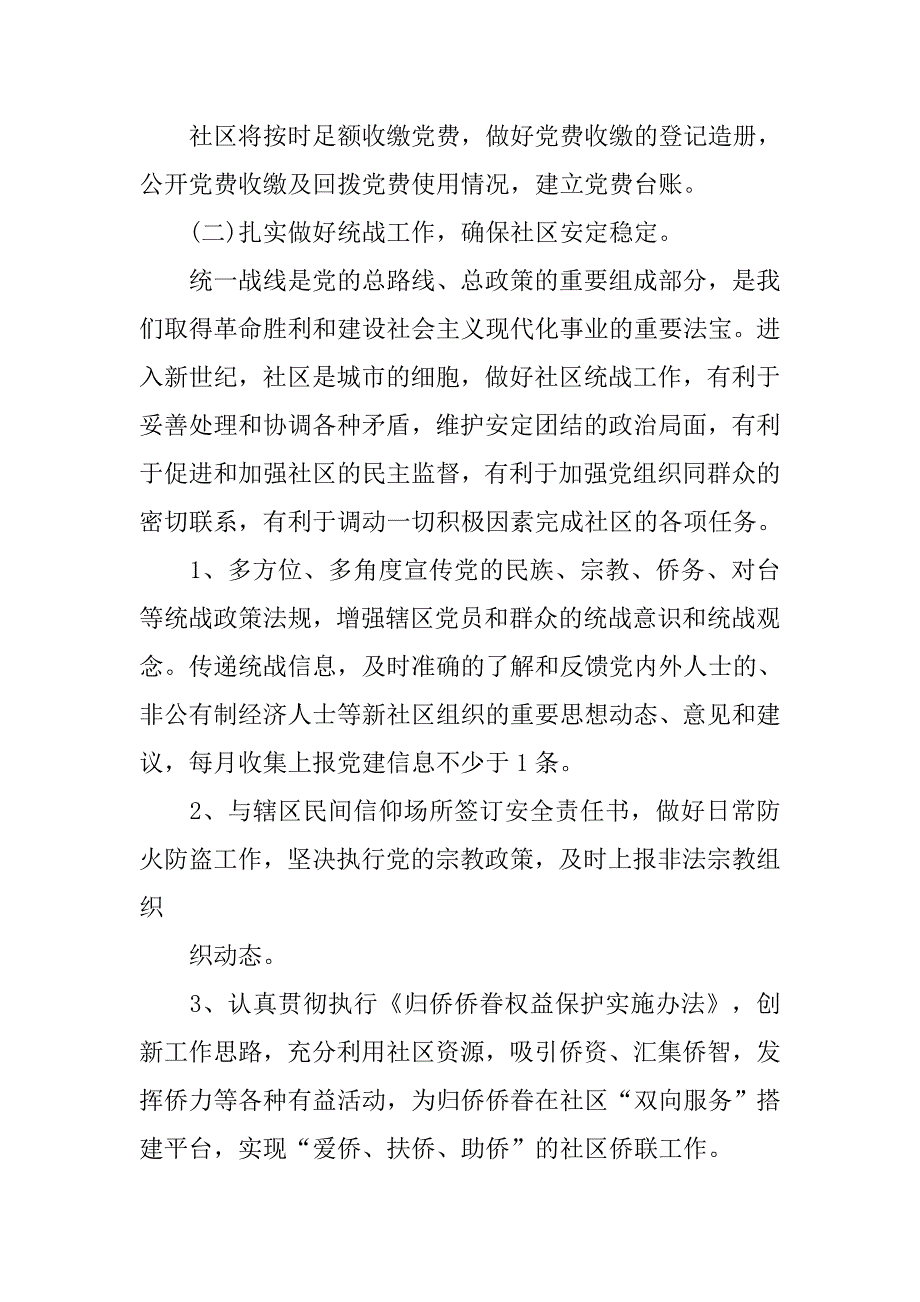 社区将按时足额收缴党费，做好党费收缴的登记造册，公开党费收缴及回拨党费使用情况，建立党费台账。

(二)扎实做好统战工作，确保社区安定稳定。

统一战线是党的总路线、总政策的重要组成部分，是我们取得革命胜利和建设社会主义现代化事业的重要法宝。进入新世纪，社区是城市的细胞，做好社区统战工作，有利于妥善处理和协调各种矛盾，维护安定团结的政治局面，有利于促进和加强社区的民主监督，有利于加强党组织同群众的密切联系，有利于调动一切积极因素完成社区的各项任务。

1、多方位、多角度宣传党的民族、宗教、侨务、对台等统战政策法规，增强辖区党员和群众的统战意识和统战观念。传递统战信息，及时准确的了解和反馈党内外人士的、非公有制经济人士等新社区组织的重要思想动态、意见和建议，每月收集上报党建信息不少于1条。

2、与辖区民间信仰场所签订安全责任书，做好日常防火防盗工作，坚决执行党的宗教政策，及时上报非法宗教组织

织动态。

3、认真贯彻执行《归侨侨眷权益保护实施办法》，创新工作思路，充分利用社区资源，吸引侨资、汇集侨智，发挥侨力等各种有益活动，为归侨侨眷在社区“双向服务”搭建平台，实现“爱侨、扶侨、助侨”的社区侨联工作。